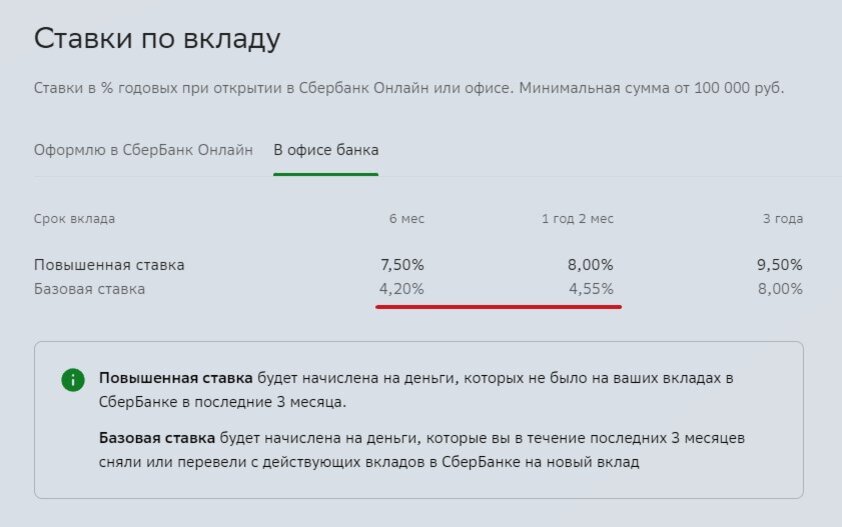 Ставки по вкладу

Ставки в % годовых при открытии в Сбербанк Онлайн или офисе. Минимальная сумма от 100 000 руб.

Оформлю в СберБанк Онлайн   В офисе банка

| Срок вклада | 6 мес | 1 год 2 мес | 3 года |
|---|---|---|---|
| Повышенная ставка | 7,50% | 8,00% | 9,50% |
| Базовая ставка | 4,20% | 4,55% | 8,00% |

Повышенная ставка будет начислена на деньги, которых не было на ваших вкладах в СберБанке в последние 3 месяца.

Базовая ставка будет начислена на деньги, которые вы в течение последних 3 месяцев сняли или перевели с действующих вкладов в СберБанке на новый вклад